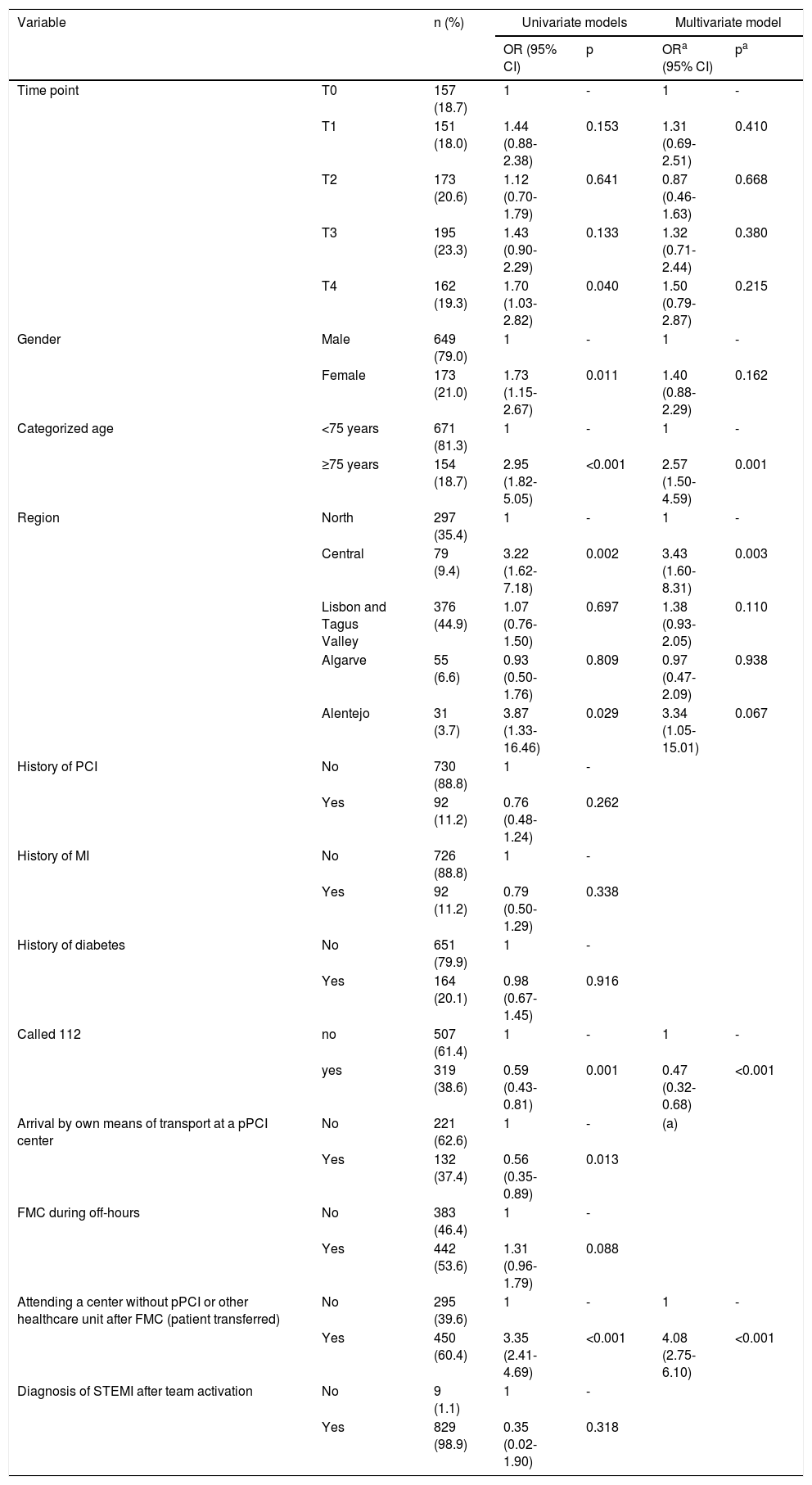 | Variable | | n (%) | Univariate models OR (95% CI) | Univariate models p | Multivariate model OR$^a$ (95% CI) | Multivariate model p$^a$ |
|---|---|---|---|---|---|---|
| Time point | T0 | 157 (18.7) | 1 | - | 1 | - |
| | T1 | 151 (18.0) | 1.44 (0.88-2.38) | 0.153 | 1.31 (0.69-2.51) | 0.410 |
| | T2 | 173 (20.6) | 1.12 (0.70-1.79) | 0.641 | 0.87 (0.46-1.63) | 0.668 |
| | T3 | 195 (23.3) | 1.43 (0.90-2.29) | 0.133 | 1.32 (0.71-2.44) | 0.380 |
| | T4 | 162 (19.3) | 1.70 (1.03-2.82) | 0.040 | 1.50 (0.79-2.87) | 0.215 |
| Gender | Male | 649 (79.0) | 1 | - | 1 | - |
| | Female | 173 (21.0) | 1.73 (1.15-2.67) | 0.011 | 1.40 (0.88-2.29) | 0.162 |
| Categorized age | <75 years | 671 (81.3) | 1 | - | 1 | - |
| | ≥75 years | 154 (18.7) | 2.95 (1.82-5.05) | <0.001 | 2.57 (1.50-4.59) | 0.001 |
| Region | North | 297 (35.4) | 1 | - | 1 | - |
| | Central | 79 (9.4) | 3.22 (1.62-7.18) | 0.002 | 3.43 (1.60-8.31) | 0.003 |
| | Lisbon and Tagus Valley | 376 (44.9) | 1.07 (0.76-1.50) | 0.697 | 1.38 (0.93-2.05) | 0.110 |
| | Algarve | 55 (6.6) | 0.93 (0.50-1.76) | 0.809 | 0.97 (0.47-2.09) | 0.938 |
| | Alentejo | 31 (3.7) | 3.87 (1.33-16.46) | 0.029 | 3.34 (1.05-15.01) | 0.067 |
| History of PCI | No | 730 (88.8) | 1 | - | | |
| | Yes | 92 (11.2) | 0.76 (0.48-1.24) | 0.262 | | |
| History of MI | No | 726 (88.8) | 1 | - | | |
| | Yes | 92 (11.2) | 0.79 (0.50-1.29) | 0.338 | | |
| History of diabetes | No | 651 (79.9) | 1 | - | | |
| | Yes | 164 (20.1) | 0.98 (0.67-1.45) | 0.916 | | |
| Called 112 | no | 507 (61.4) | 1 | - | 1 | - |
| | yes | 319 (38.6) | 0.59 (0.43-0.81) | 0.001 | 0.47 (0.32-0.68) | <0.001 |
| Arrival by own means of transport at a pPCI center | No | 221 (62.6) | 1 | - | (a) | |
| | Yes | 132 (37.4) | 0.56 (0.35-0.89) | 0.013 | | |
| FMC during off-hours | No | 383 (46.4) | 1 | - | | |
| | Yes | 442 (53.6) | 1.31 (0.96-1.79) | 0.088 | | |
| Attending a center without pPCI or other healthcare unit after FMC (patient transferred) | No | 295 (39.6) | 1 | - | 1 | - |
| | Yes | 450 (60.4) | 3.35 (2.41-4.69) | <0.001 | 4.08 (2.75-6.10) | <0.001 |
| Diagnosis of STEMI after team activation | No | 9 (1.1) | 1 | - | | |
| | Yes | 829 (98.9) | 0.35 (0.02-1.90) | 0.318 | | |